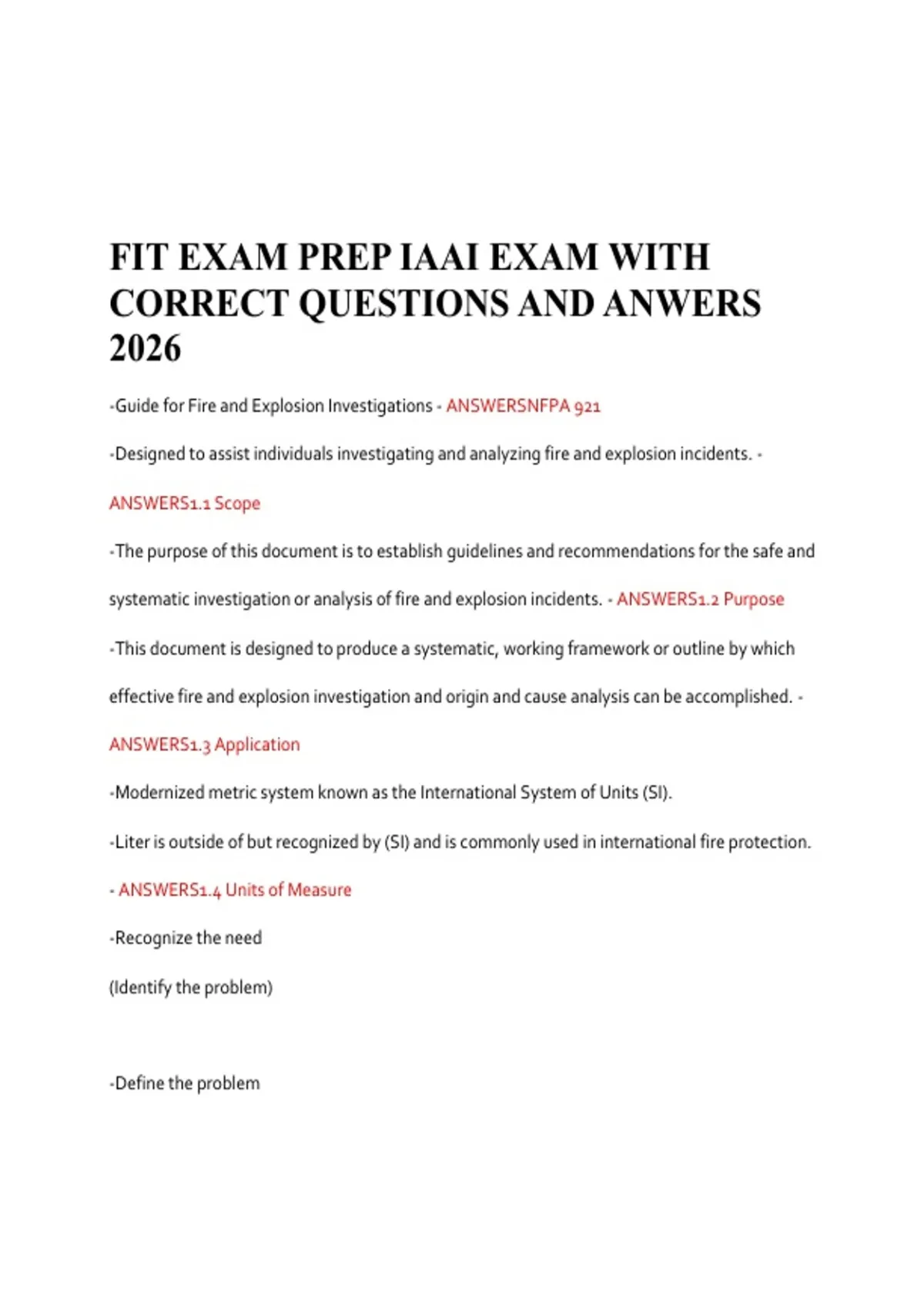 FIT EXAM PREP IAAI EXAM WITH CORRECT QUESTIONS AND ANWERS 2026

-Guide for Fire and Explosion Investigations - ANSWERSNFPA 921

-Designed to assist individuals investigating and analyzing fire and explosion incidents. - ANSWERS1.1 Scope

-The purpose of this document is to establish guidelines and recommendations for the safe and systematic investigation or analysis of fire and explosion incidents. - ANSWERS1.2 Purpose

-This document is designed to produce a systematic, working framework or outline by which effective fire and explosion investigation and origin and cause analysis can be accomplished. - ANSWERS1.3 Application

-Modernized metric system known as the International System of Units (SI).

-Liter is outside of but recognized by (SI) and is commonly used in international fire protection. - ANSWERS1.4 Units of Measure

-Recognize the need

(Identify the problem)

-Define the problem